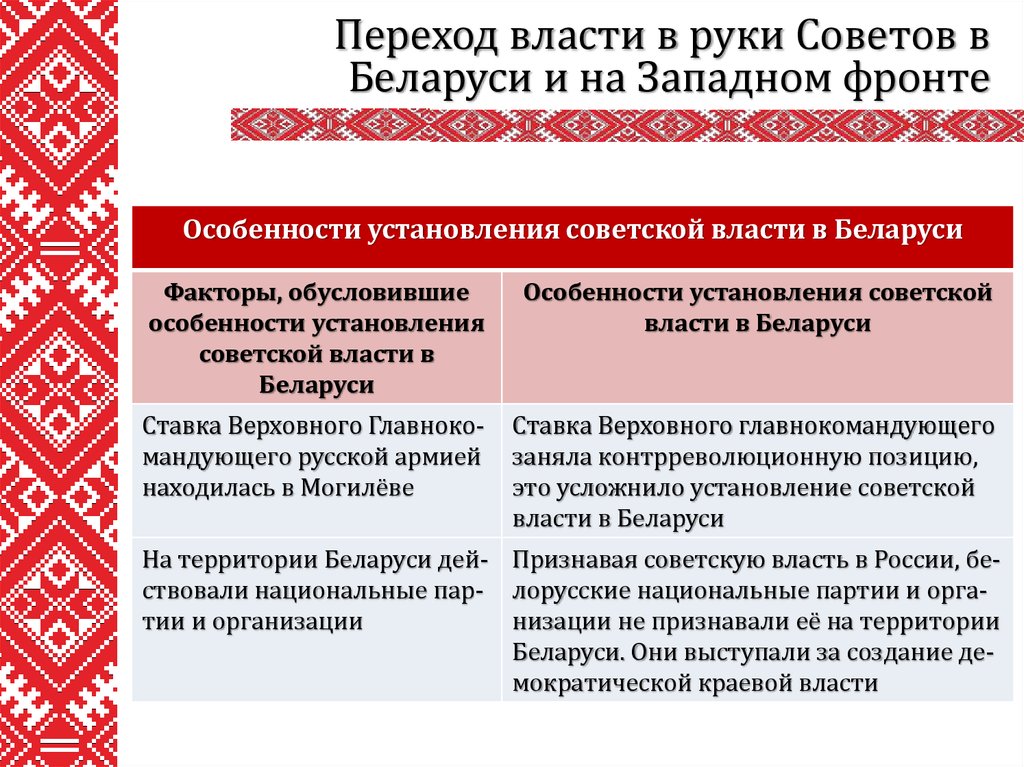 Переход власти в руки Советов в Беларуси и на Западном фронте

| Особенности установления советской власти в Беларуси | |
|---|---|
| Факторы, обусловившие особенности установления советской власти в Беларуси | Особенности установления советской власти в Беларуси |
| Ставка Верховного Главнокомандующего русской армией находилась в Могилёве | Ставка Верховного главнокомандующего заняла контрреволюционную позицию, это усложнило установление советской власти в Беларуси |
| На территории Беларуси действовали национальные партии и организации | Признавая советскую власть в России, белорусские национальные партии и организации не признавали её на территории Беларуси. Они выступали за создание демократической краевой власти |